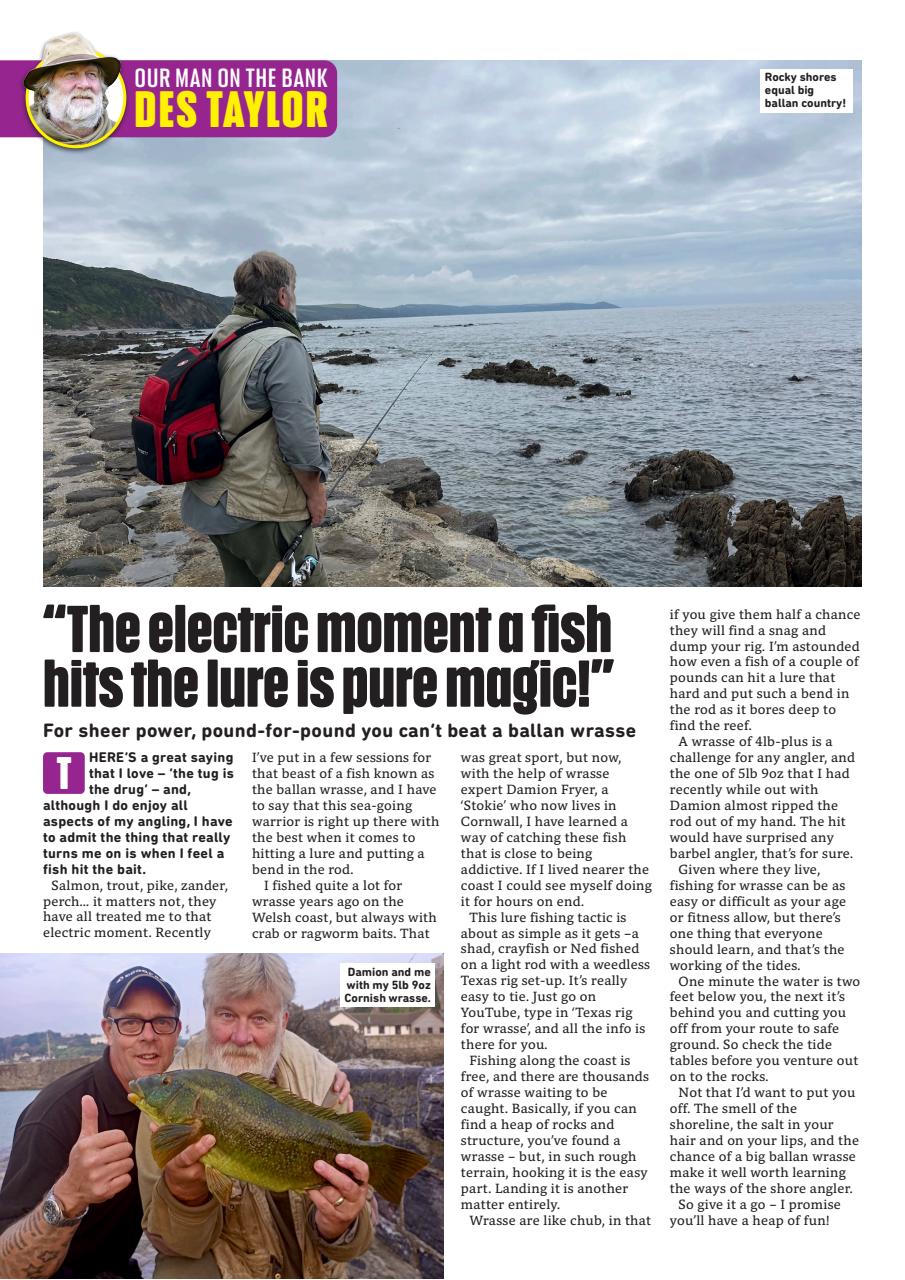 OUR MAN ON THE BANK
DES TAYLOR

Rocky shores equal big ballan country!

"The electric moment a fish hits the lure is pure magic!"

For sheer power, pound-for-pound you can't beat a ballan wrasse

THERE'S a great saying that I love – 'the tug is the drug' – and, although I do enjoy all aspects of my angling, I have to admit the thing that really turns me on is when I feel a fish hit the bait.

Salmon, trout, pike, zander, perch... it matters not, they have all treated me to that electric moment. Recently I've put in a few sessions for that beast of a fish known as the ballan wrasse, and I have to say that this sea-going warrior is right up there with the best when it comes to hitting a lure and putting a bend in the rod.

I fished quite a lot for wrasse years ago on the Welsh coast, but always with crab or ragworm baits. That was great sport, but now, with the help of wrasse expert Damion Fryer, a 'Stokie' who now lives in Cornwall, I have learned a way of catching these fish that is close to being addictive. If I lived nearer the coast I could see myself doing it for hours on end.

This lure fishing tactic is about as simple as it gets –a shad, crayfish or Ned fished on a light rod with a weedless Texas rig set-up. It's really easy to tie. Just go on YouTube, type in 'Texas rig for wrasse', and all the info is there for you.

Fishing along the coast is free, and there are thousands of wrasse waiting to be caught. Basically, if you can find a heap of rocks and structure, you've found a wrasse – but, in such rough terrain, hooking it is the easy part. Landing it is another matter entirely.

Wrasse are like chub, in that if you give them half a chance they will find a snag and dump your rig. I'm astounded how even a fish of a couple of pounds can hit a lure that hard and put such a bend in the rod as it bores deep to find the reef.

A wrasse of 4lb-plus is a challenge for any angler, and the one of 5lb 9oz that I had recently while out with Damion almost ripped the rod out of my hand. The hit would have surprised any barbel angler, that's for sure.

Given where they live, fishing for wrasse can be as easy or difficult as your age or fitness allow, but there's one thing that everyone should learn, and that's the working of the tides.

One minute the water is two feet below you, the next it's behind you and cutting you off from your route to safe ground. So check the tide tables before you venture out on to the rocks.

Not that I'd want to put you off. The smell of the shoreline, the salt in your hair and on your lips, and the chance of a big ballan wrasse make it well worth learning the ways of the shore angler.

So give it a go – I promise you'll have a heap of fun!

Damion and me with my 5lb 9oz Cornish wrasse.